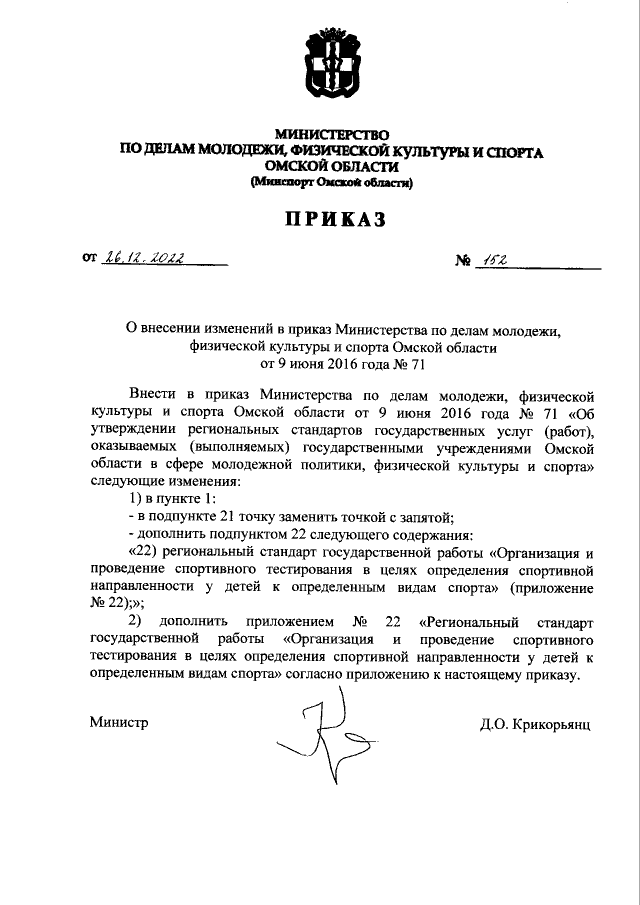 МИНИСТЕРСТВО
ПО ДЕЛАМ МОЛОДЕЖИ, ФИЗИЧЕСКОЙ КУЛЬТУРЫ И СПОРТА
ОМСКОЙ ОБЛАСТИ
(Минспорт Омской области)

ПРИКАЗ

от 26.12.2022 № 152

О внесении изменений в приказ Министерства по делам молодежи, физической культуры и спорта Омской области от 9 июня 2016 года № 71

Внести в приказ Министерства по делам молодежи, физической культуры и спорта Омской области от 9 июня 2016 года № 71 «Об утверждении региональных стандартов государственных услуг (работ), оказываемых (выполняемых) государственными учреждениями Омской области в сфере молодежной политики, физической культуры и спорта» следующие изменения:

1) в пункте 1:

- в подпункте 21 точку заменить точкой с запятой;

- дополнить подпунктом 22 следующего содержания:

«22) региональный стандарт государственной работы «Организация и проведение спортивного тестирования в целях определения спортивной направленности у детей к определенным видам спорта» (приложение № 22);»;

2) дополнить приложением № 22 «Региональный стандарт государственной работы «Организация и проведение спортивного тестирования в целях определения спортивной направленности у детей к определенным видам спорта» согласно приложению к настоящему приказу.

Министр Д.О. Крикорьянц